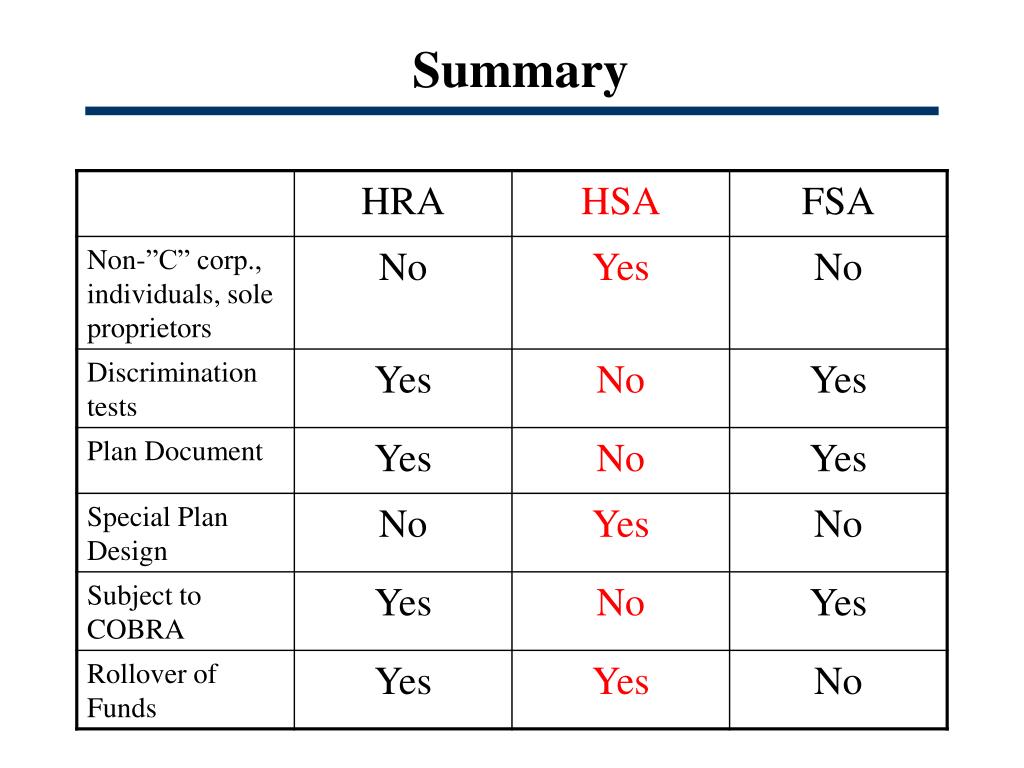 Summary

| | HRA | HSA | FSA |
|---|---|---|---|
| Non-”C” corp., individuals, sole proprietors | No | Yes | No |
| Discrimination tests | Yes | No | Yes |
| Plan Document | Yes | No | Yes |
| Special Plan Design | No | Yes | No |
| Subject to COBRA | Yes | No | Yes |
| Rollover of Funds | Yes | Yes | No |